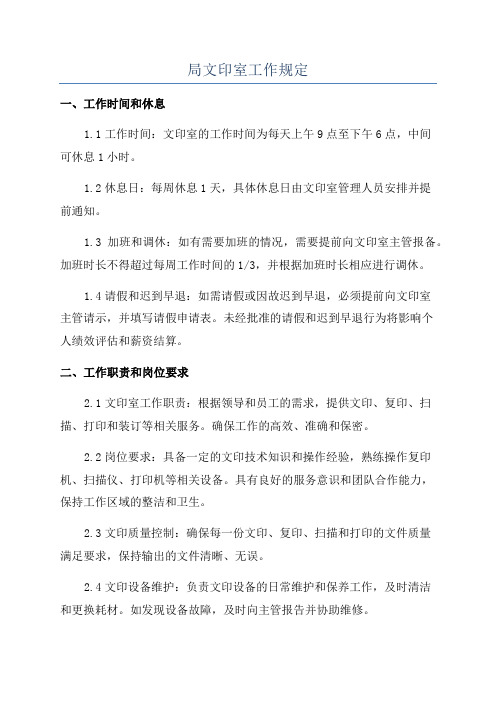 局文印室工作规定

一、工作时间和休息

1.1 工作时间：文印室的工作时间为每天上午 9 点至下午 6 点，中间可休息 1 小时。

1.2 休息日：每周休息 1 天，具体休息日由文印室管理人员安排并提前通知。

1.3 加班和调休：如有需要加班的情况，需要提前向文印室主管报备。加班时长不得超过每周工作时间的 1/3，并根据加班时长相应进行调休。

1.4 请假和迟到早退：如需请假或因故迟到早退，必须提前向文印室主管请示，并填写请假申请表。未经批准的请假和迟到早退行为将影响个人绩效评估和薪资结算。

二、工作职责和岗位要求

2.1 文印室工作职责：根据领导和员工的需求，提供文印、复印、扫描、打印和装订等相关服务。确保工作的高效、准确和保密。

2.2 岗位要求：具备一定的文印技术知识和操作经验，熟练操作复印机、扫描仪、打印机等相关设备。具有良好的服务意识和团队合作能力，保持工作区域的整洁和卫生。

2.3 文印质量控制：确保每一份文印、复印、扫描和打印的文件质量满足要求，保持输出的文件清晰、无误。

2.4 文印设备维护：负责文印设备的日常维护和保养工作，及时清洁和更换耗材。如发现设备故障，及时向主管报告并协助维修。